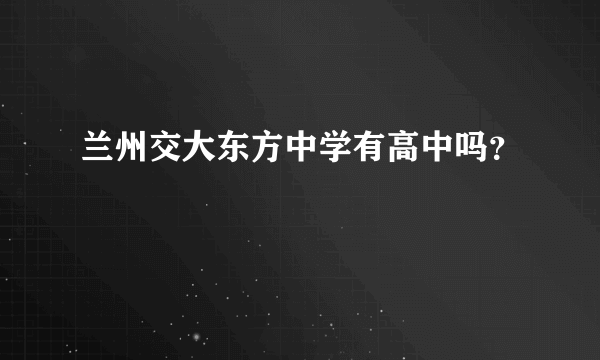 兰州交大东方中学有高中吗?